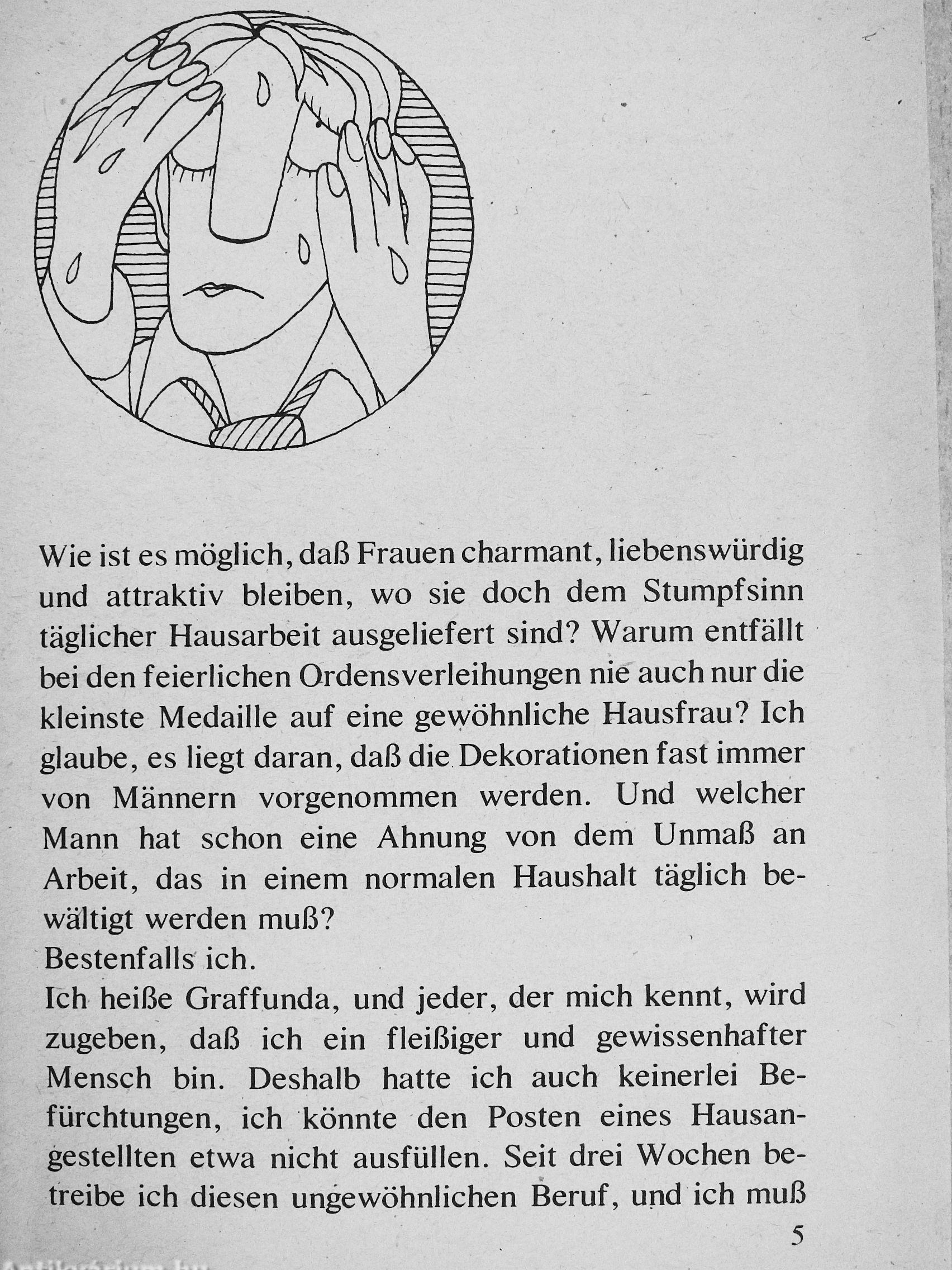 Wie ist es möglich, daß Frauen charmant, liebenswürdig und attraktiv bleiben, wo sie doch dem Stumpfsinn täglicher Hausarbeit ausgeliefert sind? Warum entfällt bei den feierlichen Ordensverleihungen nie auch nur die kleinste Medaille auf eine gewöhnliche Hausfrau? Ich glaube, es liegt daran, daß die Dekorationen fast immer von Männern vorgenommen werden. Und welcher Mann hat schon eine Ahnung von dem Unmaß an Arbeit, das in einem normalen Haushalt täglich bewältigt werden muß?
Bestenfalls ich.
Ich heiße Graffunda, und jeder, der mich kennt, wird zugeben, daß ich ein fleißiger und gewissenhafter Mensch bin. Deshalb hatte ich auch keinerlei Befürchtungen, ich könnte den Posten eines Hausangestellten etwa nicht ausfüllen. Seit drei Wochen betreibe ich diesen ungewöhnlichen Beruf, und ich muß

5

Antikvarium.hu